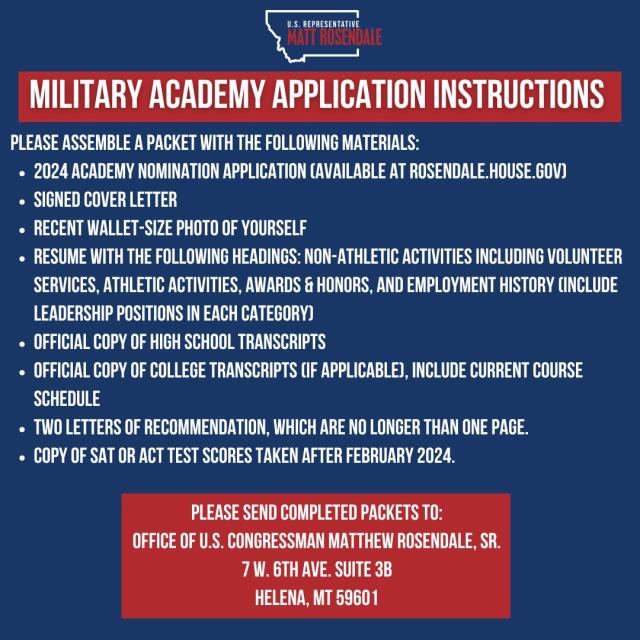 U.S. REPRESENTATIVE
MATT ROSENDALE

MILITARY ACADEMY APPLICATION INSTRUCTIONS

PLEASE ASSEMBLE A PACKET WITH THE FOLLOWING MATERIALS:

- 2024 ACADEMY NOMINATION APPLICATION (AVAILABLE AT ROSENDALE.HOUSE.GOV)
- SIGNED COVER LETTER
- RECENT WALLET-SIZE PHOTO OF YOURSELF
- RESUME WITH THE FOLLOWING HEADINGS: NON-ATHLETIC ACTIVITIES INCLUDING VOLUNTEER SERVICES, ATHLETIC ACTIVITIES, AWARDS & HONORS, AND EMPLOYMENT HISTORY (INCLUDE LEADERSHIP POSITIONS IN EACH CATEGORY)
- OFFICIAL COPY OF HIGH SCHOOL TRANSCRIPTS
- OFFICIAL COPY OF COLLEGE TRANSCRIPTS (IF APPLICABLE), INCLUDE CURRENT COURSE SCHEDULE
- TWO LETTERS OF RECOMMENDATION, WHICH ARE NO LONGER THAN ONE PAGE.
- COPY OF SAT OR ACT TEST SCORES TAKEN AFTER FEBRUARY 2024.

PLEASE SEND COMPLETED PACKETS TO:
OFFICE OF U.S. CONGRESSMAN MATTHEW ROSENDALE, SR.
7 W. 6TH AVE. SUITE 3B
HELENA, MT 59601